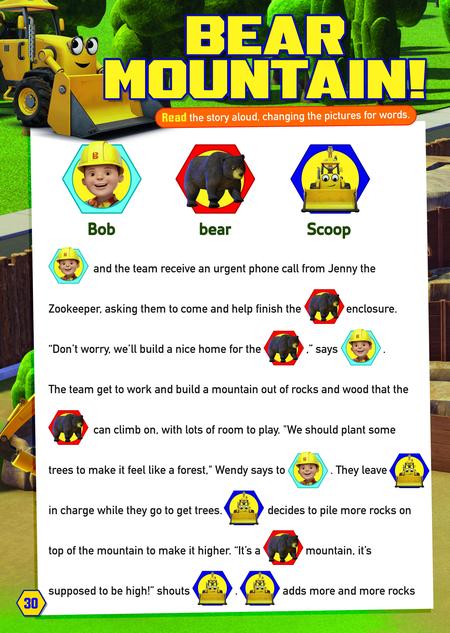 BEAR MOUNTAIN!

Read the story aloud, changing the pictures for words.

Bob

bear

Scoop

and the team receive an urgent phone call from Jenny the Zookeeper, asking them to come and help finish the enclosure. "Don't worry, we'll build a nice home for the ," says . The team get to work and build a mountain out of rocks and wood that the can climb on, with lots of room to play. "We should plant some trees to make it feel like a forest," Wendy says to . They leave in charge while they go to get trees. decides to pile more rocks on top of the mountain to make it higher. "It's a mountain, it's supposed to be high!" shouts . adds more and more rocks

30